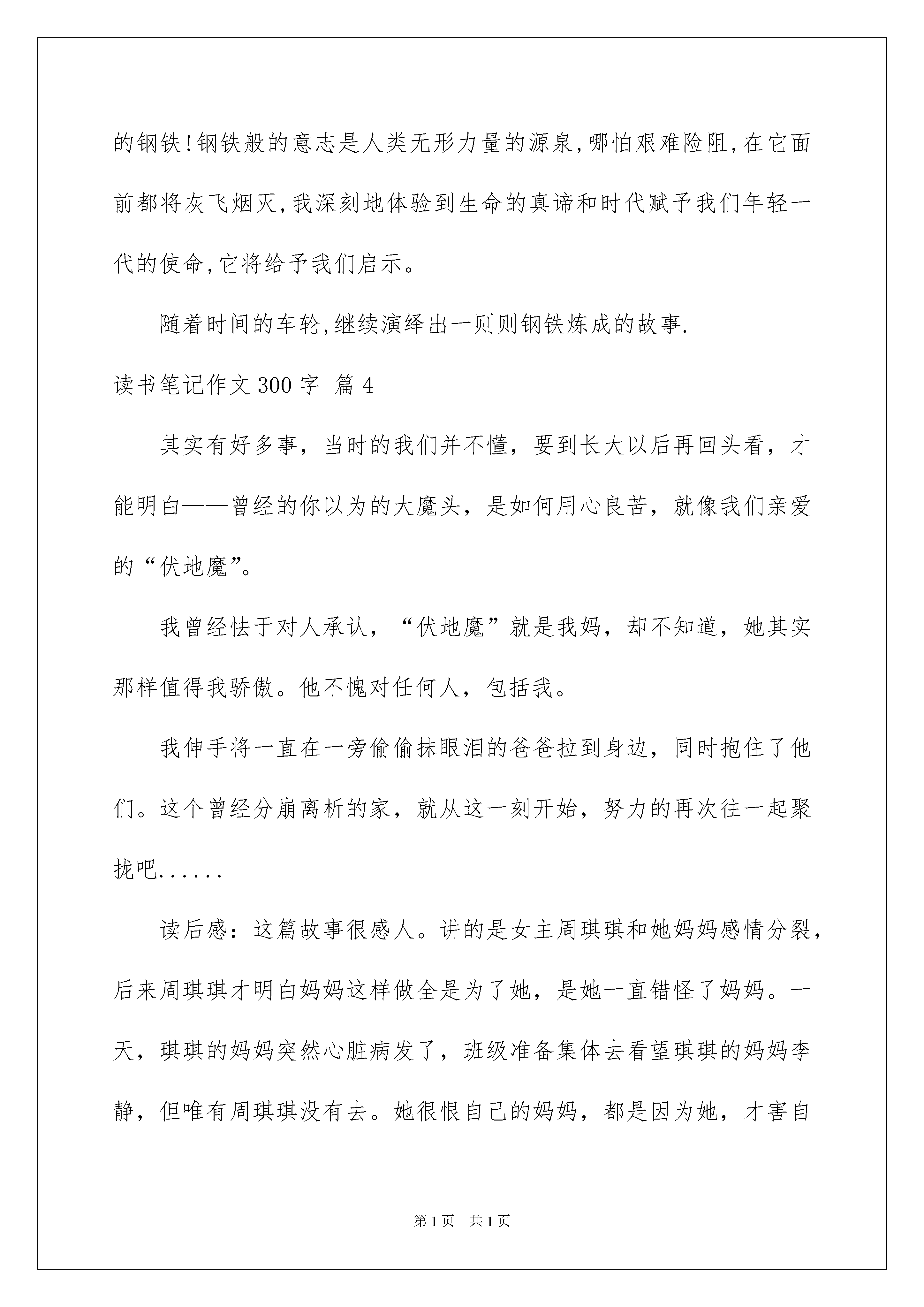 的钢铁!钢铁般的意志是人类无形力量的源泉,哪怕艰难险阻,在它面前都将灰飞烟灭,我深刻地体验到生命的真谛和时代赋予我们年轻一代的使命,它将给予我们启示。

随着时间的车轮,继续演绎出一则则钢铁炼成的故事.

读书笔记作文300字 篇4

其实有好多事，当时的我们并不懂，要到长大以后再回头看，才能明白——曾经的你以为的大魔头，是如何用心良苦，就像我们亲爱的“伏地魔”。

我曾经怯于对人承认，“伏地魔”就是我妈，却不知道，她其实那样值得我骄傲。他不愧对任何人，包括我。

我伸手将一直在一旁偷偷抹眼泪的爸爸拉到身边，同时抱住了他们。这个曾经分崩离析的家，就从这一刻开始，努力的再次往一起聚拢吧......

读后感：这篇故事很感人。讲的是女主周琪琪和她妈妈感情分裂，后来周琪琪才明白妈妈这样做全是为了她，是她一直错怪了妈妈。一天，琪琪的妈妈突然心脏病发了，班级准备集体去看望琪琪的妈妈李静，但唯有周琪琪没有去。她很恨自己的妈妈，都是因为她，才害自

第1页 共1页